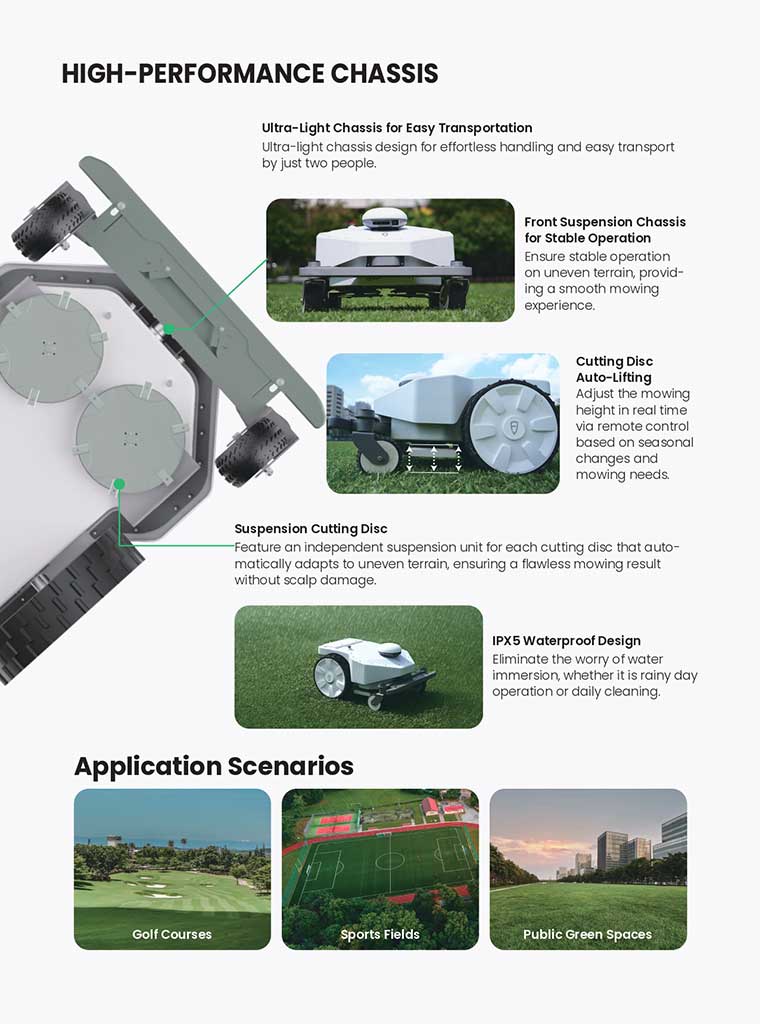 HIGH-PERFORMANCE CHASSIS

Ultra-Light Chassis for Easy Transportation
Ultra-light chassis design for effortless handling and easy transport by just two people.

Front Suspension Chassis for Stable Operation
Ensure stable operation on uneven terrain, providing a smooth mowing experience.

Cutting Disc Auto-Lifting
Adjust the mowing height in real time via remote control based on seasonal changes and mowing needs.

Suspension Cutting Disc
Feature an independent suspension unit for each cutting disc that automatically adapts to uneven terrain, ensuring a flawless mowing result without scalp damage.

IPX5 Waterproof Design
Eliminate the worry of water immersion, whether it is rainy day operation or daily cleaning.

Application Scenarios

Golf Courses

Sports Fields

Public Green Spaces